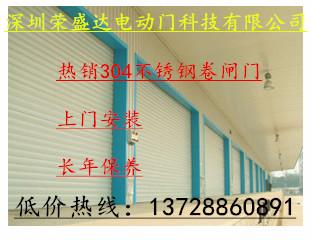 深圳荣盛达电动门科技有限公司

热销304不锈钢卷闸门

上门安装

长年保养

低价热线：13728860891